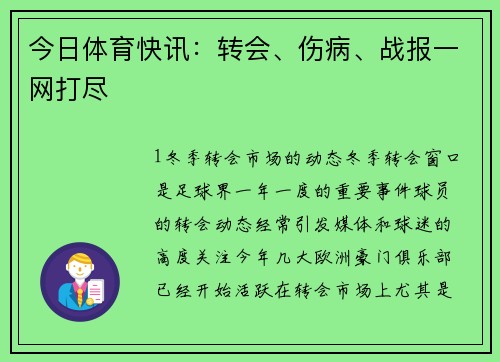 今日体育快讯：转会、伤病、战报一网打尽

1冬季转会市场的动态冬季转会窗口是足球界一年一度的重要事件球员的转会动态经常引发媒体和球迷的高度关注今年几大欧洲豪门俱乐部已经开始活跃在转会市场上尤其是